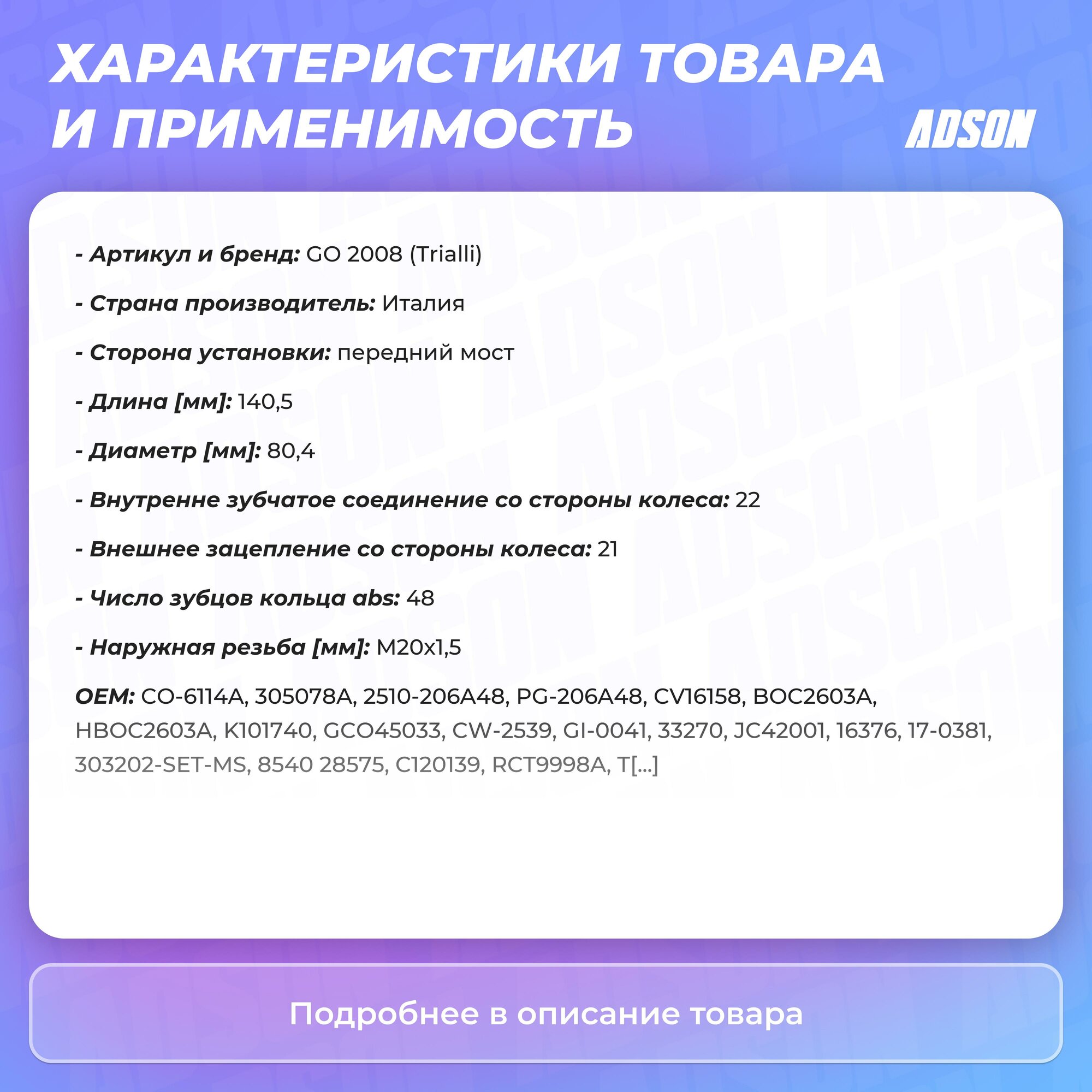 ХАРАКТЕРИСТИКИ ТОВАРА И ПРИМЕНИМОСТЬ

ADSON

- Артикул и бренд: GO 2008 (Trialli)

- Страна производитель: Италия

- Сторона установки: передний мост

- Длина [мм]: 140,5

- Диаметр [мм]: 80,4

- Внутренне зубчатое соединение со стороны колеса: 22

- Внешнее зацепление со стороны колеса: 21

- Число зубцов кольца abs: 48

- Наружная резьба [мм]: M20x1,5

OEM: CO-6114A, 305078A, 2510-206A48, PG-206A48, CV16158, BOC2603A, HBOC2603A, K101740, GCO45033, CW-2539, GI-0041, 33270, JC42001, 16376, 17-0381, 303202-SET-MS, 8540 28575, C120139, RCT9998A, T[...]

Подробнее в описание товара